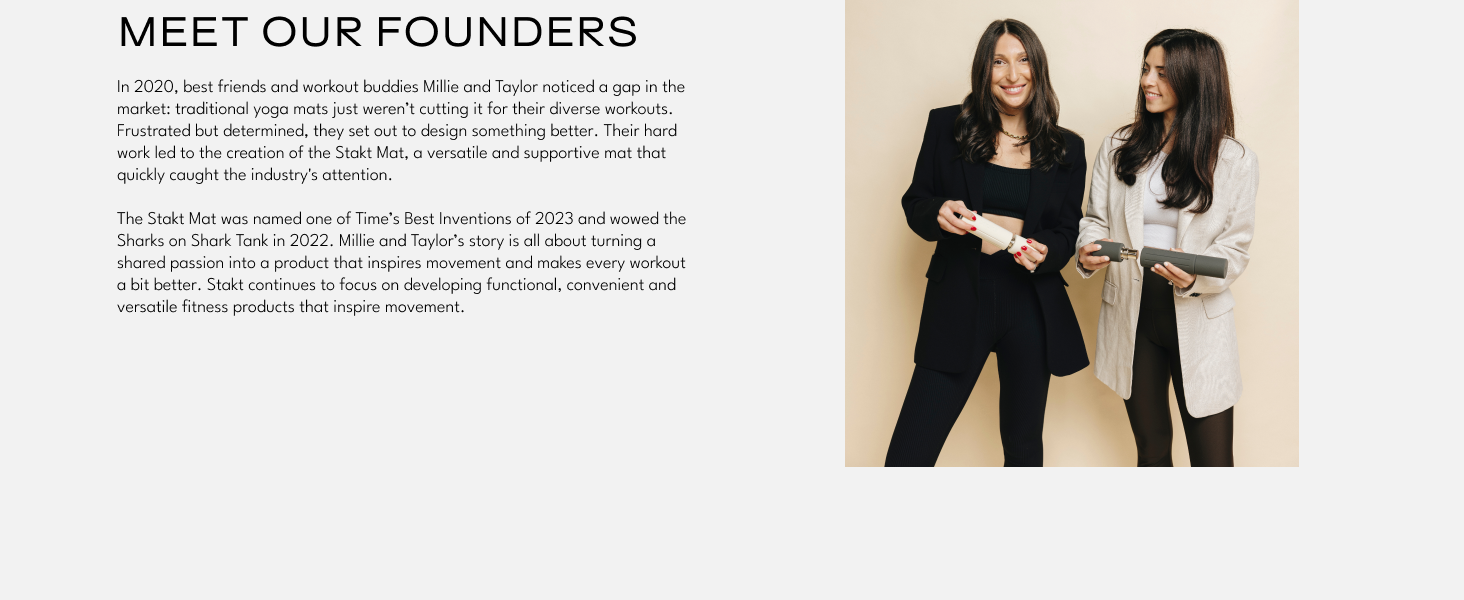 MEET OUR FOUNDERS

In 2020, best friends and workout buddies Millie and Taylor noticed a gap in the market: traditional yoga mats just weren't cutting it for their diverse workouts. Frustrated but determined, they set out to design something better. Their hard work led to the creation of the Stakt Mat, a versatile and supportive mat that quickly caught the industry's attention.

The Stakt Mat was named one of Time's Best Inventions of 2023 and wowed the Sharks on Shark Tank in 2022. Millie and Taylor's story is all about turning a shared passion into a product that inspires movement and makes every workout a bit better. Stakt continues to focus on developing functional, convenient and versatile fitness products that inspire movement.